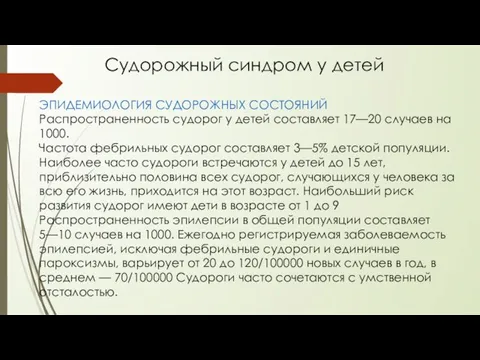 Судорожный синдром у детей

ЭПИДЕМИОЛОГИЯ СУДОРОЖНЫХ СОСТОЯНИЙ
Распространенность судорог у детей составляет 17—20 случаев на 1000.
Частота фебрильных судорог составляет 3—5% детской популяции. Наиболее часто судороги встречаются у детей до 15 лет, приблизительно половина всех судорог, случающихся у человека за всю его жизнь, приходится на этот возраст. Наибольший риск развития судорог имеют дети в возрасте от 1 до 9
Распространенность эпилепсии в общей популяции составляет 5—10 случаев на 1000. Ежегодно регистрируемая заболеваемость эпилепсией, исключая фебрильные судороги и единичные пароксизмы, варьирует от 20 до 120/100000 новых случаев в год, в среднем — 70/100000 Судороги часто сочетаются с умственной отсталостью.